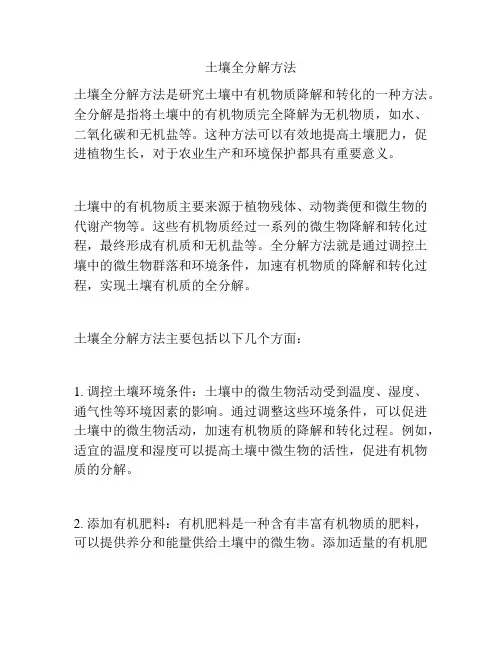 土壤全分解方法

土壤全分解方法是研究土壤中有机物质降解和转化的一种方法。全分解是指将土壤中的有机物质完全降解为无机物质，如水、二氧化碳和无机盐等。这种方法可以有效地提高土壤肥力，促进植物生长，对于农业生产和环境保护都具有重要意义。

土壤中的有机物质主要来源于植物残体、动物粪便和微生物的代谢产物等。这些有机物质经过一系列的微生物降解和转化过程，最终形成有机质和无机盐等。全分解方法就是通过调控土壤中的微生物群落和环境条件，加速有机物质的降解和转化过程，实现土壤有机质的全分解。

土壤全分解方法主要包括以下几个方面：

1. 调控土壤环境条件：土壤中的微生物活动受到温度、湿度、通气性等环境因素的影响。通过调整这些环境条件，可以促进土壤中的微生物活动，加速有机物质的降解和转化过程。例如，适宜的温度和湿度可以提高土壤中微生物的活性，促进有机物质的分解。

2. 添加有机肥料：有机肥料是一种含有丰富有机物质的肥料，可以提供养分和能量供给土壤中的微生物。添加适量的有机肥